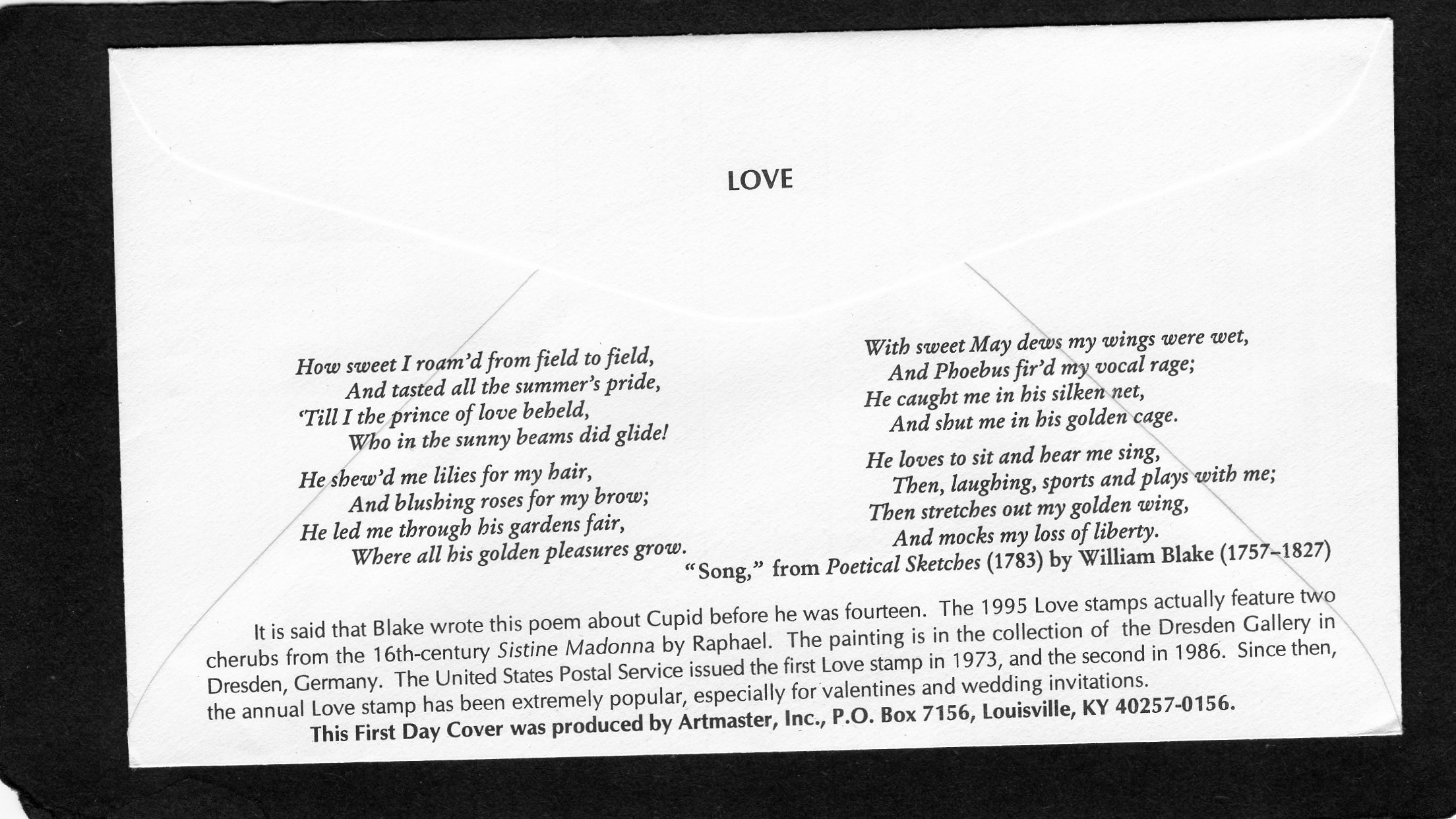 LOVE

How sweet I roam'd from field to field,
And tasted all the summer's pride,
'Till I the prince of love beheld,
Who in the sunny beams did glide!

He shew'd me lilies for my hair,
And blushing roses for my brow;
He led me through his gardens fair,
Where all his golden pleasures grow.

With sweet May dews my wings were wet,
And Phoebus fir'd my vocal rage;
He caught me in his silken net,
And shut me in his golden cage.

He loves to sit and hear me sing,
Then, laughing, sports and plays with me;
Then stretches out my golden wing,
And mocks my loss of liberty.

"Song," from Poetical Sketches (1783) by William Blake (1757–1827)

It is said that Blake wrote this poem about Cupid before he was fourteen. The 1995 Love stamps actually feature two cherubs from the 16th-century Sistine Madonna by Raphael. The painting is in the collection of the Dresden Gallery in Dresden, Germany. The United States Postal Service issued the first Love stamp in 1973, and the second in 1986. Since then, the annual Love stamp has been extremely popular, especially for valentines and wedding invitations.

This First Day Cover was produced by Artmaster, Inc., P.O. Box 7156, Louisville, KY 40257-0156.